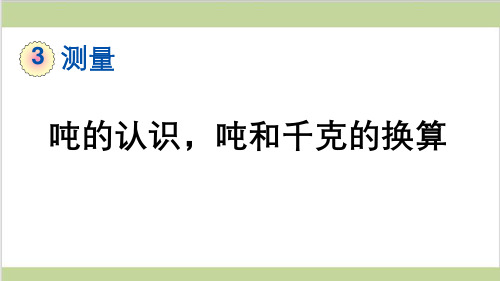 3 测量

吨的认识，吨和千克的换算